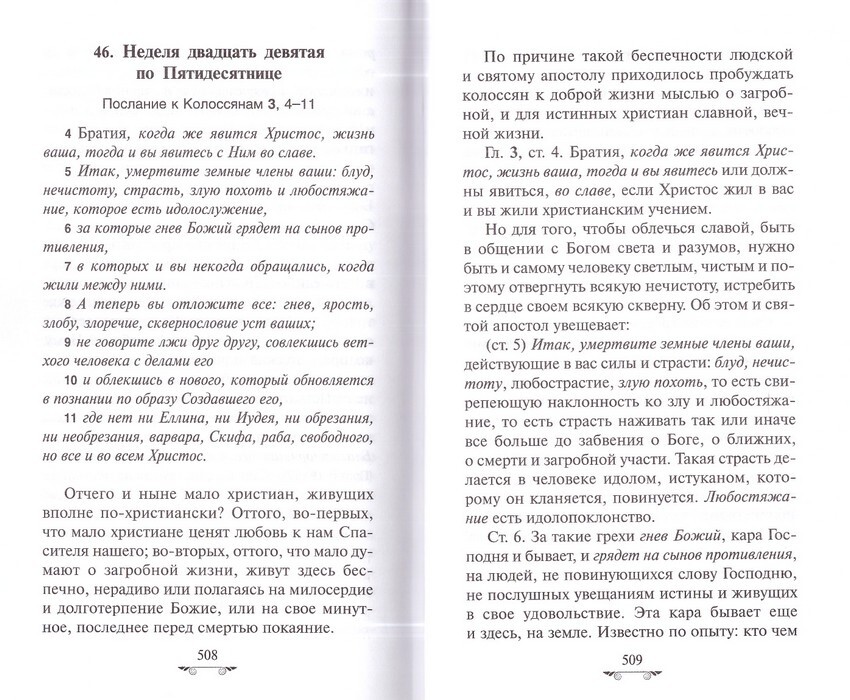 46. Неделя двадцать девятая по Пятидесятнице

Послание к Колоссянам 3, 4–11

4 Братия, когда же явится Христос, жизнь ваша, тогда и вы явитесь с Ним во славе.
5 Итак, умертвите земные члены ваши: блуд, нечистоту, страсть, злую похоть и любостяжание, которое есть идолослужение,
6 за которые гнев Божий грядет на сынов противления,
7 в которых и вы некогда обращались, когда жили между ними.
8 А теперь вы отложите все: гнев, ярость, злобу, злоречие, сквернословие уст ваших;
9 не говорите лжи друг другу, совлекшись ветхого человека с делами его
10 и облекшись в нового, который обновляется в познании по образу Создавшего его,
11 где нет ни Еллина, ни Иудея, ни обрезания, ни необрезания, варвара, Скифа, раба, свободного, но все и во всем Христос.

Отчего и ныне мало христиан, живущих вполне по-христиански? Оттого, во-первых, что мало христиане ценят любовь к нам Спасителя нашего; во-вторых, оттого, что мало думают о загробной жизни, живут здесь беспечно, нерадиво или полагаясь на милосердие и долготерпение Божие, или на свое минутное, последнее перед смертью покаяние.

508

По причине такой беспечности людской и святому апостолу приходилось пробуждать колоссян к доброй жизни мыслью о загробной, и для истинных христиан славной, вечной жизни.

Гл. 3, ст. 4. Братия, когда же явится Христос, жизнь ваша, тогда и вы явитесь или должны явиться, во славе, если Христос жил в вас и вы жили христианским учением.

Но для того, чтобы облечься славой, быть в общении с Богом света и разумов, нужно быть и самому человеку светлым, чистым и поэтому отвергнуть всякую нечистоту, истребить в сердце своем всякую скверну. Об этом и святой апостол увещевает:

(ст. 5) Итак, умертвите земные члены ваши, действующие в вас силы и страсти: блуд, нечистоту, любострастие, злую похоть, то есть свирепеющую наклонность ко злу и любостяжание, то есть страсть наживать так или иначе все больше до забвения о Боге, о ближних, о смерти и загробной участи. Такая страсть делается в человеке идолом, истуканом, которому он кланяется, повинуется. Любостяжание есть идолопоклонство.

Ст. 6. За такие грехи гнев Божий, кара Господня и бывает, и грядет на сынов противления, на людей, не повинующихся слову Господню, не послушных увещаниям истины и живущих в свое удовольствие. Эта кара бывает еще и здесь, на земле. Известно по опыту: кто чем

509